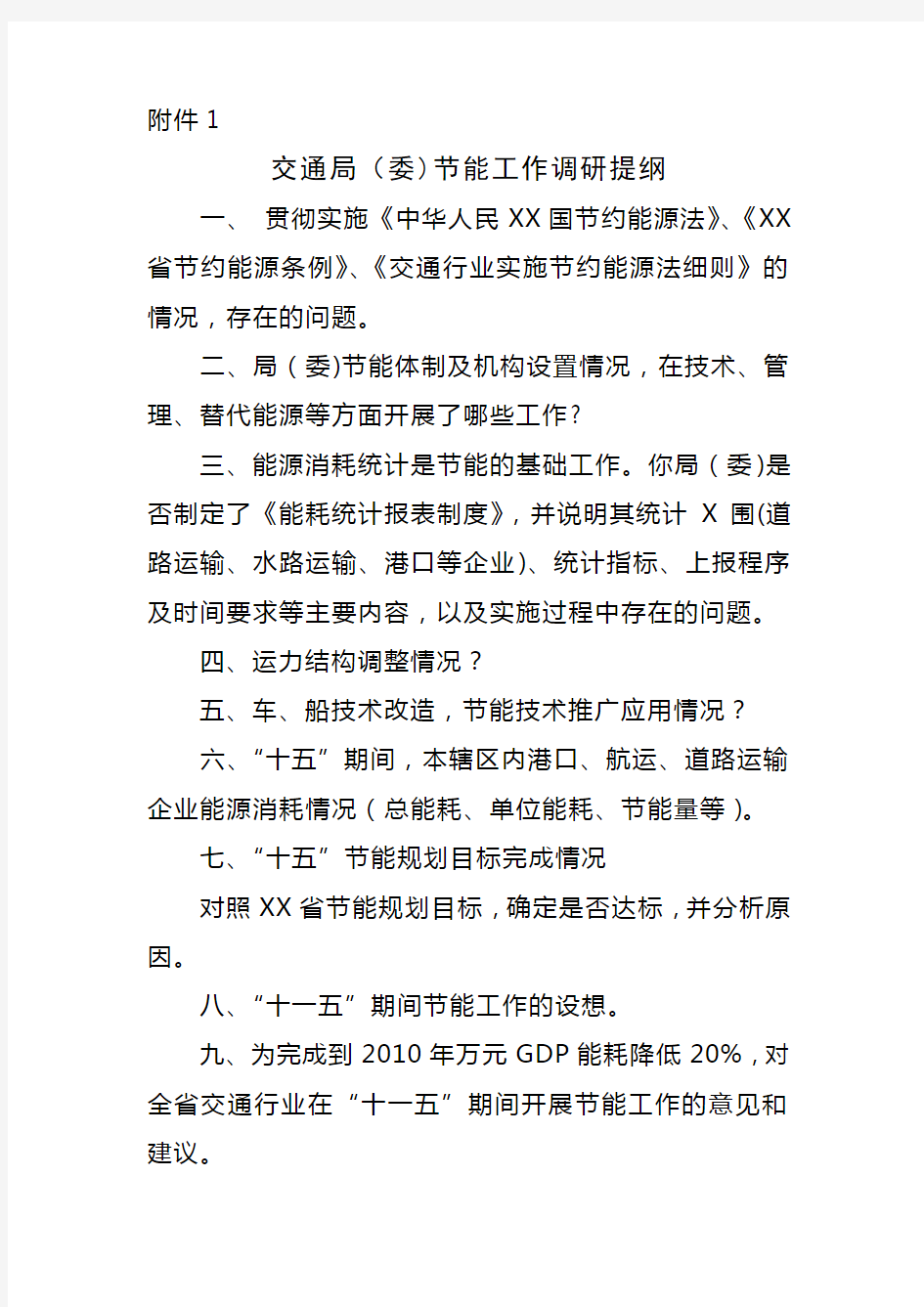 附件 1

交通局（委）节能工作调研提纲

一、 贯彻实施《中华人民 XX 国节约能源法》、《XX 省节约能源条例》、《交通行业实施节约能源法细则》的情况，存在的问题。

二、局（委)节能体制及机构设置情况，在技术、管理、替代能源等方面开展了哪些工作?

三、能源消耗统计是节能的基础工作。你局（委)是否制定了《能耗统计报表制度》，并说明其统计 X 围(道路运输、水路运输、港口等企业)、统计指标、上报程序及时间要求等主要内容，以及实施过程中存在的问题。

四、运力结构调整情况？

五、车、船技术改造，节能技术推广应用情况？

六、“十五”期间，本辖区内港口、航运、道路运输企业能源消耗情况（总能耗、单位能耗、节能量等）。

七、“十五”节能规划目标完成情况

对照 XX 省节能规划目标，确定是否达标，并分析原因。

八、“十一五”期间节能工作的设想。

九、为完成到 2010 年万元 GDP 能耗降低 20%，对全省交通行业在“十一五”期间开展节能工作的意见和建议。